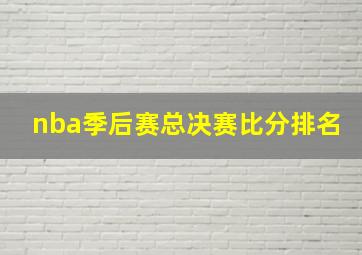 nba季后赛总决赛比分排名